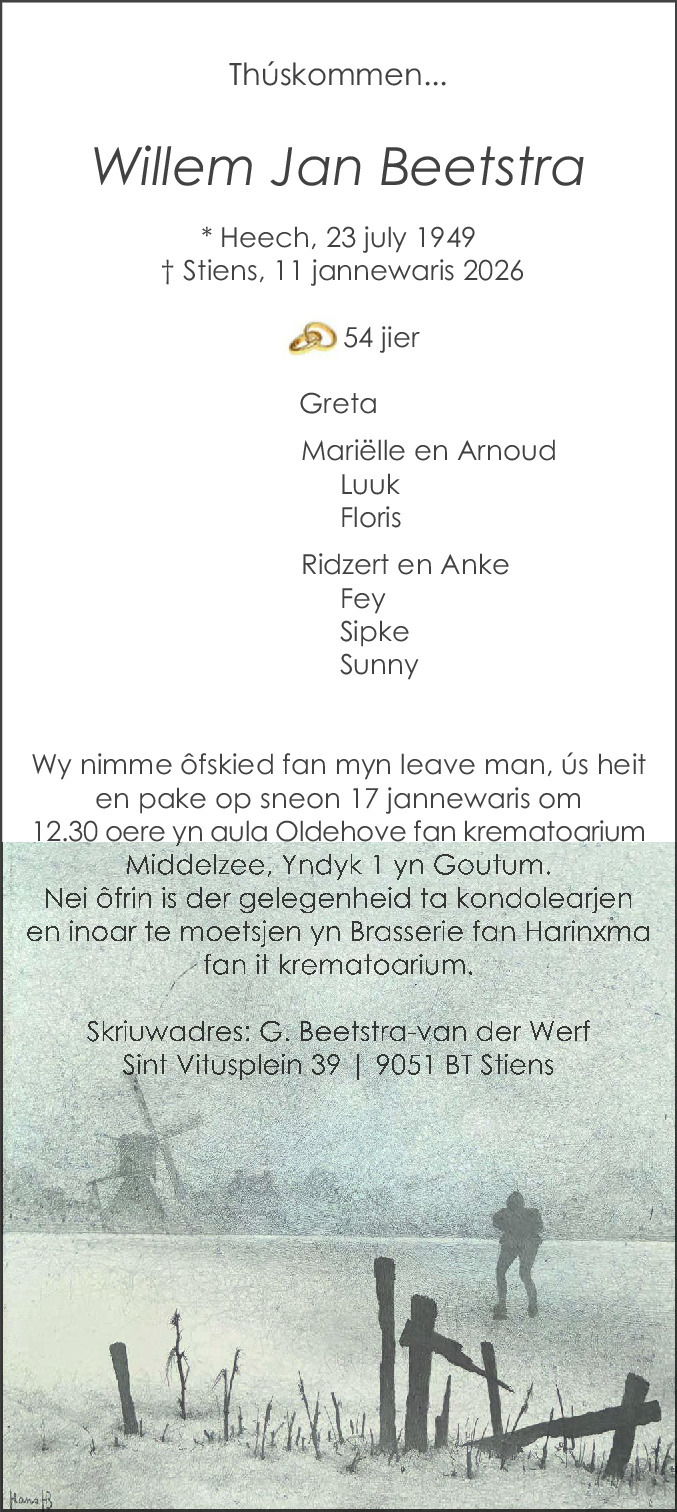 Thúskommen...

Willem Jan Beetstra

* Heech, 23 july 1949
† Stiens, 11 jannewaris 2026

54 jier

Greta

Mariëlle en Arnoud
Luuk
Floris

Ridzert en Anke
Fey
Sipke
Sunny

Wy nimme ôfskied fan myn leave man, ús heit en pake op sneon 17 jannewaris om 12.30 oere yn aula Oldehove fan krematoarium Middelzee, Yndyk 1 yn Goutum.
Nei ôfrin is der gelegenheid ta kondolearjen en inoar te moetsjen yn Brasserie fan Harinxma fan it krematoarium.

Skriuwadres: G. Beetstra-van der Werf
Sint Vitusplein 39 | 9051 BT Stiens